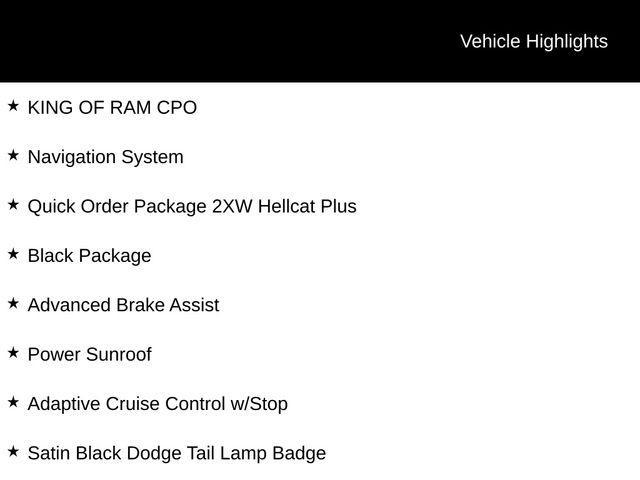 Vehicle Highlights

★ KING OF RAM CPO

★ Navigation System

★ Quick Order Package 2XW Hellcat Plus

★ Black Package

★ Advanced Brake Assist

★ Power Sunroof

★ Adaptive Cruise Control w/Stop

★ Satin Black Dodge Tail Lamp Badge